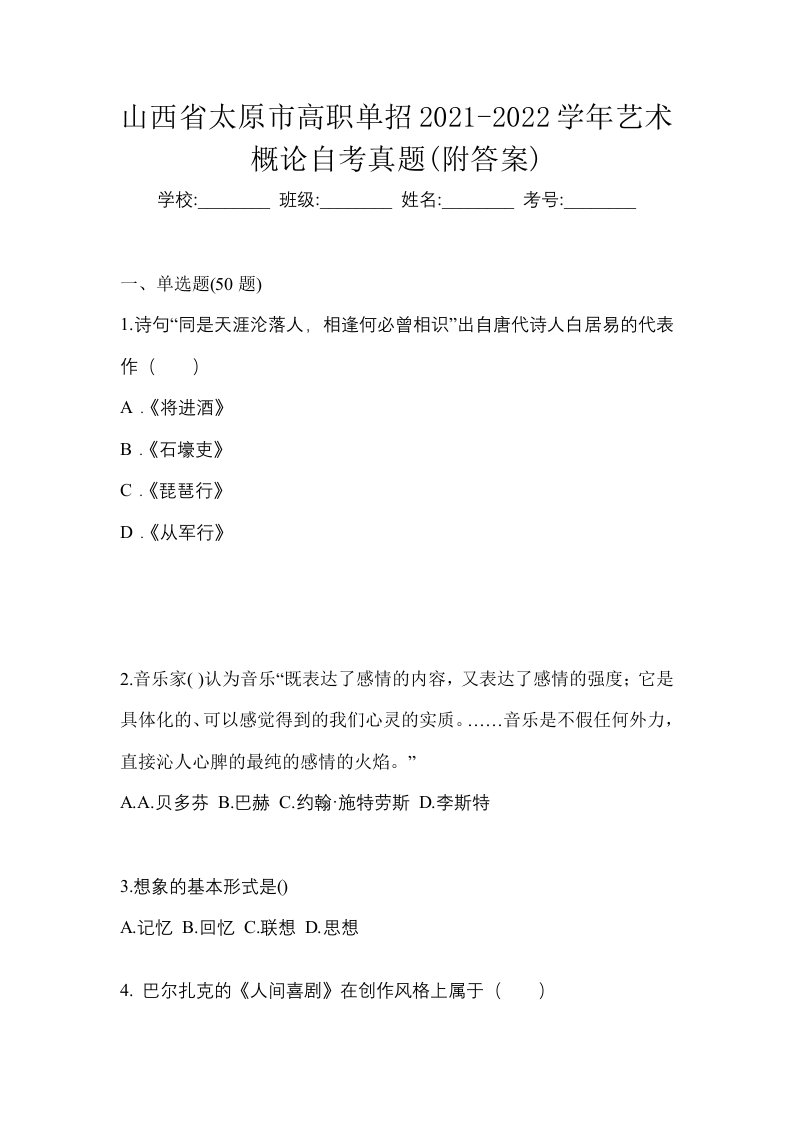 山西省太原市高职单招2021-2022学年艺术概论自考真题(附答案)

学校:________ 班级:________ 姓名:________ 考号:________

一、单选题(50 题)

1.诗句“同是天涯沦落人，相逢何必曾相识”出自唐代诗人白居易的代表作（　　）

A .《将进酒》

B .《石壕吏》

C .《琵琶行》

D .《从军行》

2.音乐家( )认为音乐“既表达了感情的内容，又表达了感情的强度；它是具体化的、可以感觉得到的我们心灵的实质。……音乐是不假任何外力，直接沁人心脾的最纯的感情的火焰。”

A.A.贝多芬 B.巴赫 C.约翰·施特劳斯 D.李斯特

3.想象的基本形式是()

A.记忆 B.回忆 C.联想 D.思想

4. 巴尔扎克的《人间喜剧》在创作风格上属于（　　）